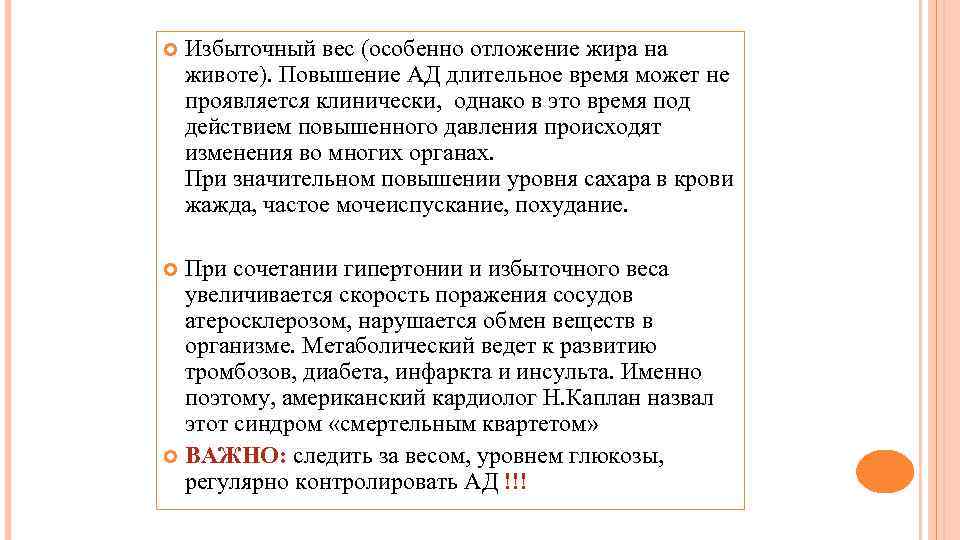 Избыточный вес (особенно отложение жира на животе). Повышение АД длительное время может не проявляется клинически, однако в это время под действием повышенного давления происходят изменения во многих органах.
При значительном повышении уровня сахара в крови жажда, частое мочеиспускание, похудание.

При сочетании гипертонии и избыточного веса увеличивается скорость поражения сосудов атеросклерозом, нарушается обмен веществ в организме. Метаболический ведет к развитию тромбозов, диабета, инфаркта и инсульта. Именно поэтому, американский кардиолог Н.Каплан назвал этот синдром «смертельным квартетом»

ВАЖНО: следить за весом, уровнем глюкозы, регулярно контролировать АД !!!